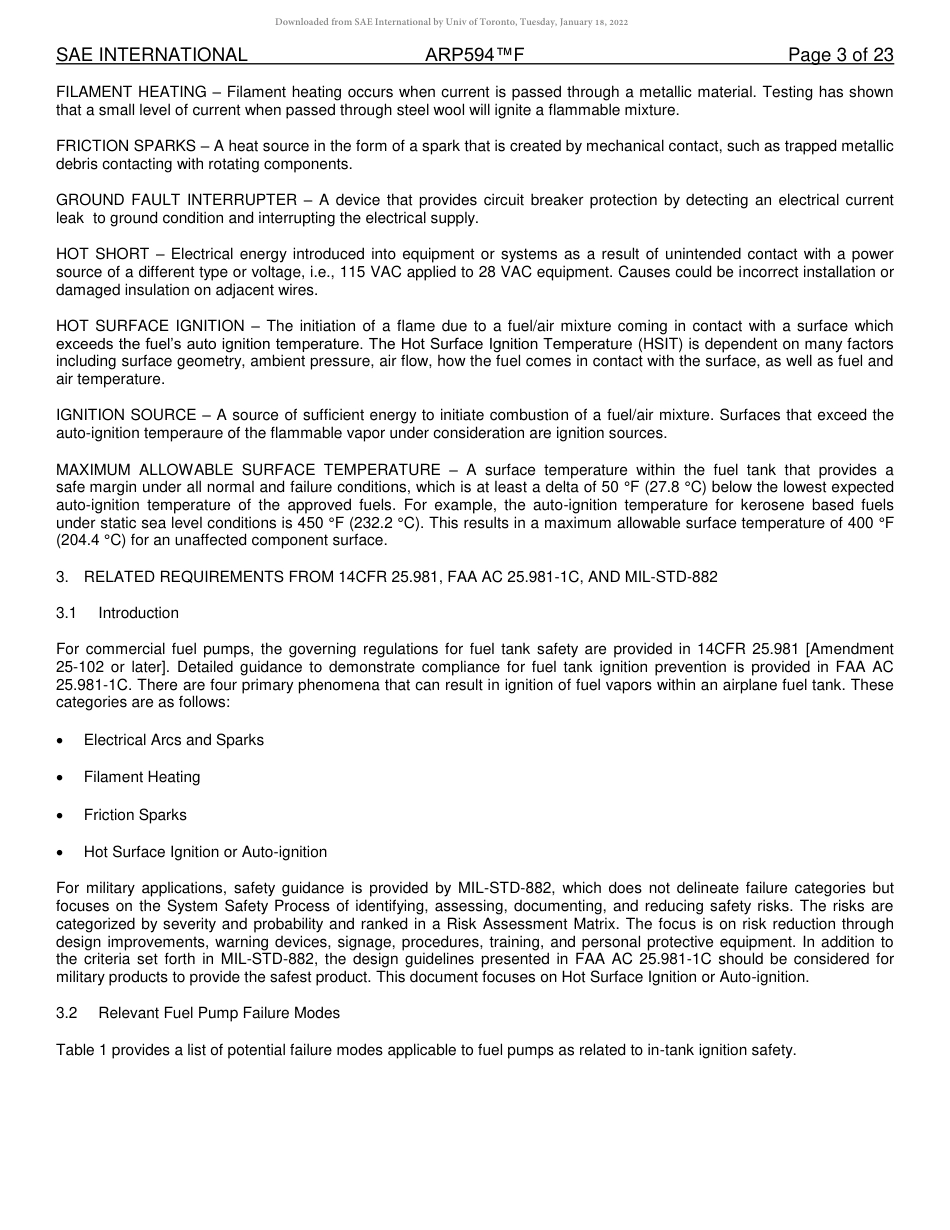 Downloaded from SAE International by Univ of Toronto, Tuesday, January 18, 2022

SAE INTERNATIONAL ARP594™F Page 3 of 23

FILAMENT HEATING – Filament heating occurs when current is passed through a metallic material. Testing has shown that a small level of current when passed through steel wool will ignite a flammable mixture.

FRICTION SPARKS – A heat source in the form of a spark that is created by mechanical contact, such as trapped metallic debris contacting with rotating components.

GROUND FAULT INTERRUPTER – A device that provides circuit breaker protection by detecting an electrical current leak to ground condition and interrupting the electrical supply.

HOT SHORT – Electrical energy introduced into equipment or systems as a result of unintended contact with a power source of a different type or voltage, i.e., 115 VAC applied to 28 VAC equipment. Causes could be incorrect installation or damaged insulation on adjacent wires.

HOT SURFACE IGNITION – The initiation of a flame due to a fuel/air mixture coming in contact with a surface which exceeds the fuel's auto ignition temperature. The Hot Surface Ignition Temperature (HSIT) is dependent on many factors including surface geometry, ambient pressure, air flow, how the fuel comes in contact with the surface, as well as fuel and air temperature.

IGNITION SOURCE – A source of sufficient energy to initiate combustion of a fuel/air mixture. Surfaces that exceed the auto-ignition temperaure of the flammable vapor under consideration are ignition sources.

MAXIMUM ALLOWABLE SURFACE TEMPERATURE – A surface temperature within the fuel tank that provides a safe margin under all normal and failure conditions, which is at least a delta of 50 °F (27.8 °C) below the lowest expected auto-ignition temperature of the approved fuels. For example, the auto-ignition temperature for kerosene based fuels under static sea level conditions is 450 °F (232.2 °C). This results in a maximum allowable surface temperature of 400 °F (204.4 °C) for an unaffected component surface.

3. RELATED REQUIREMENTS FROM 14CFR 25.981, FAA AC 25.981-1C, AND MIL-STD-882

3.1 Introduction

For commercial fuel pumps, the governing regulations for fuel tank safety are provided in 14CFR 25.981 [Amendment 25-102 or later]. Detailed guidance to demonstrate compliance for fuel tank ignition prevention is provided in FAA AC 25.981-1C. There are four primary phenomena that can result in ignition of fuel vapors within an airplane fuel tank. These categories are as follows:

• Electrical Arcs and Sparks

• Filament Heating

• Friction Sparks

• Hot Surface Ignition or Auto-ignition

For military applications, safety guidance is provided by MIL-STD-882, which does not delineate failure categories but focuses on the System Safety Process of identifying, assessing, documenting, and reducing safety risks. The risks are categorized by severity and probability and ranked in a Risk Assessment Matrix. The focus is on risk reduction through design improvements, warning devices, signage, procedures, training, and personal protective equipment. In addition to the criteria set forth in MIL-STD-882, the design guidelines presented in FAA AC 25.981-1C should be considered for military products to provide the safest product. This document focuses on Hot Surface Ignition or Auto-ignition.

3.2 Relevant Fuel Pump Failure Modes

Table 1 provides a list of potential failure modes applicable to fuel pumps as related to in-tank ignition safety.